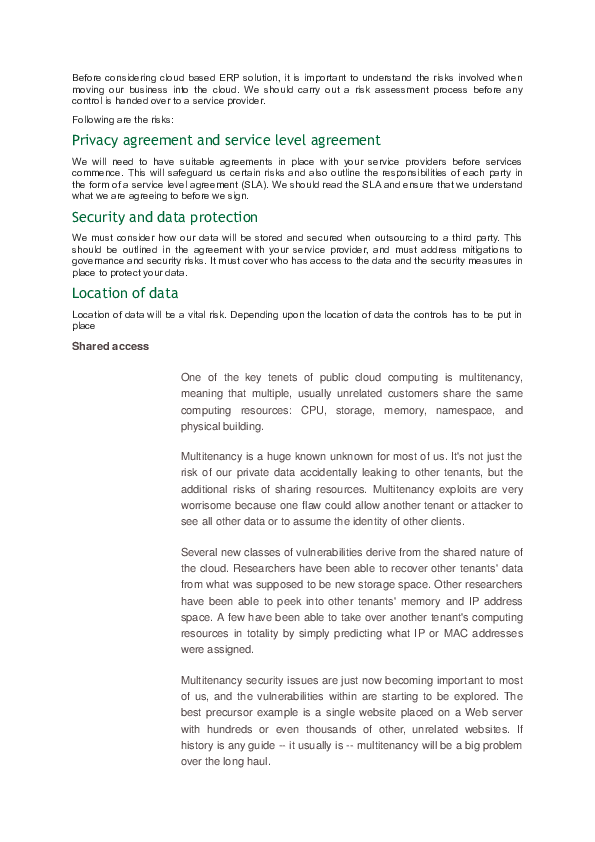 Before considering cloud based ERP solution, it is important to understand the risks involved when moving our business into the cloud. We should carry out a risk assessment process before any control is handed over to a service provider.

Following are the risks:

Privacy agreement and service level agreement

We will need to have suitable agreements in place with your service providers before services commence. This will safeguard us certain risks and also outline the responsibilities of each party in the form of a service level agreement (SLA). We should read the SLA and ensure that we understand what we are agreeing to before we sign.

Security and data protection

We must consider how our data will be stored and secured when outsourcing to a third party. This should be outlined in the agreement with your service provider, and must address mitigations to governance and security risks. It must cover who has access to the data and the security measures in place to protect your data.

Location of data

Location of data will be a vital risk. Depending upon the location of data the controls has to be put in place

Shared access

One of the key tenets of public cloud computing is multitenancy, meaning that multiple, usually unrelated customers share the same computing resources: CPU, storage, memory, namespace, and physical building.

Multitenancy is a huge known unknown for most of us. It's not just the risk of our private data accidentally leaking to other tenants, but the additional risks of sharing resources. Multitenancy exploits are very worrisome because one flaw could allow another tenant or attacker to see all other data or to assume the identity of other clients.

Several new classes of vulnerabilities derive from the shared nature of the cloud. Researchers have been able to recover other tenants' data from what was supposed to be new storage space. Other researchers have been able to peek into other tenants' memory and IP address space. A few have been able to take over another tenant's computing resources in totality by simply predicting what IP or MAC addresses were assigned.

Multitenancy security issues are just now becoming important to most of us, and the vulnerabilities within are starting to be explored. The best precursor example is a single website placed on a Web server with hundreds or even thousands of other, unrelated websites. If history is any guide -- it usually is -- multitenancy will be a big problem over the long haul.